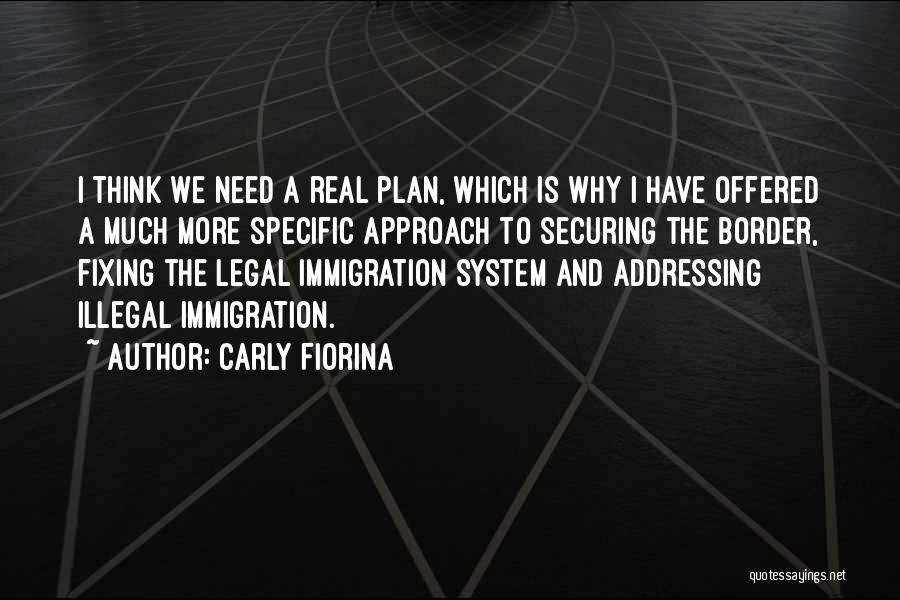 I THINK WE NEED A REAL PLAN, WHICH IS WHY I HAVE OFFERED A MUCH MORE SPECIFIC APPROACH TO SECURING THE BORDER, FIXING THE LEGAL IMMIGRATION SYSTEM AND ADDRESSING ILLEGAL IMMIGRATION.

~ AUTHOR: CARLY FIORINA

quotessayings.net